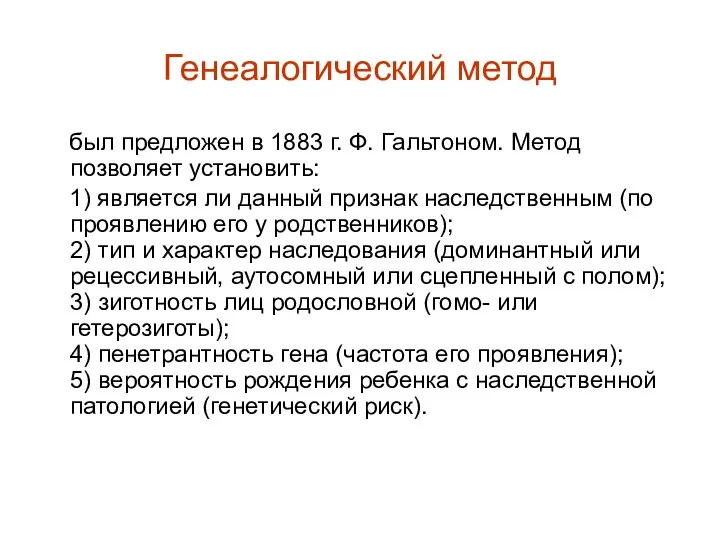 Генеалогический метод

был предложен в 1883 г. Ф. Гальтоном. Метод позволяет установить:

1) является ли данный признак наследственным (по проявлению его у родственников);
2) тип и характер наследования (доминантный или рецессивный, аутосомный или сцепленный с полом);
3) зиготность лиц родословной (гомо- или гетерозиготы);
4) пенетрантность гена (частота его проявления);
5) вероятность рождения ребенка с наследственной патологией (генетический риск).